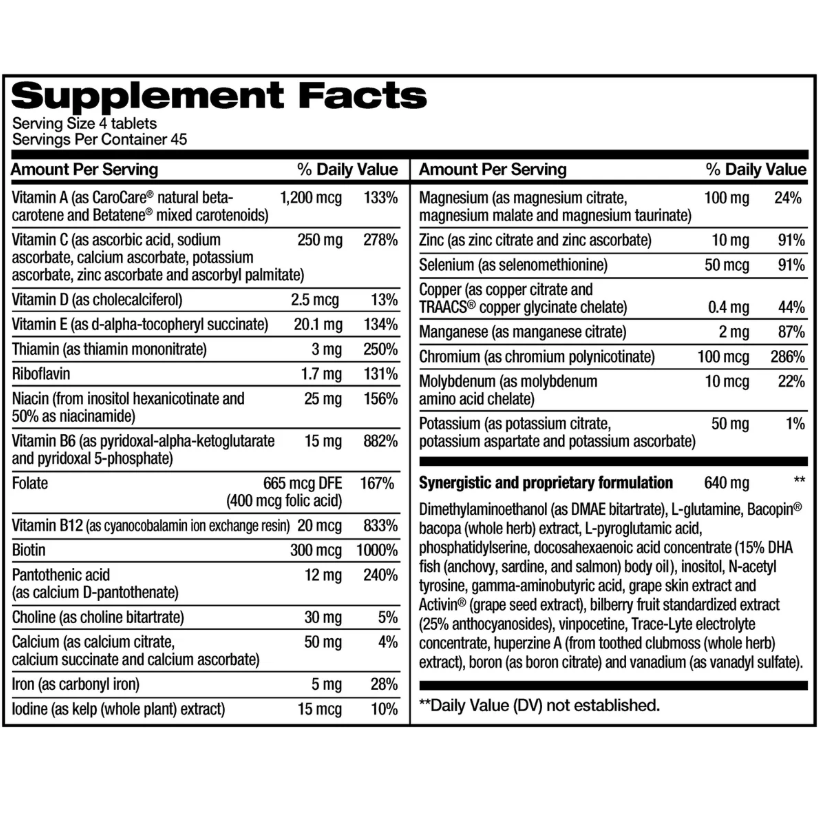 Supplement Facts
Serving Size 4 tablets
Servings Per Container 45

| Amount Per Serving | | % Daily Value |
|---|---|---|
| Vitamin A (as CaroCare® natural beta-carotene and Betatene® mixed carotenoids) | 1,200 mcg | 133% |
| Vitamin C (as ascorbic acid, sodium ascorbate, calcium ascorbate, potassium ascorbate, zinc ascorbate and ascorbyl palmitate) | 250 mg | 278% |
| Vitamin D (as cholecalciferol) | 2.5 mcg | 13% |
| Vitamin E (as d-alpha-tocopheryl succinate) | 20.1 mg | 134% |
| Thiamin (as thiamin mononitrate) | 3 mg | 250% |
| Riboflavin | 1.7 mg | 131% |
| Niacin (from inositol hexanicotinate and 50% as niacinamide) | 25 mg | 156% |
| Vitamin B6 (as pyridoxal-alpha-ketoglutarate and pyridoxal 5-phosphate) | 15 mg | 882% |
| Folate | 665 mcg DFE (400 mcg folic acid) | 167% |
| Vitamin B12 (as cyanocobalamin ion exchange resin) | 20 mcg | 833% |
| Biotin | 300 mcg | 1000% |
| Pantothenic acid (as calcium D-pantothenate) | 12 mg | 240% |
| Choline (as choline bitartrate) | 30 mg | 5% |
| Calcium (as calcium citrate, calcium succinate and calcium ascorbate) | 50 mg | 4% |
| Iron (as carbonyl iron) | 5 mg | 28% |
| Iodine (as kelp (whole plant) extract) | 15 mcg | 10% |

| Amount Per Serving | | % Daily Value |
|---|---|---|
| Magnesium (as magnesium citrate, magnesium malate and magnesium taurinate) | 100 mg | 24% |
| Zinc (as zinc citrate and zinc ascorbate) | 10 mg | 91% |
| Selenium (as selenomethionine) | 50 mcg | 91% |
| Copper (as copper citrate and TRAACS® copper glycinate chelate) | 0.4 mg | 44% |
| Manganese (as manganese citrate) | 2 mg | 87% |
| Chromium (as chromium polynicotinate) | 100 mcg | 286% |
| Molybdenum (as molybdenum amino acid chelate) | 10 mcg | 22% |
| Potassium (as potassium citrate, potassium aspartate and potassium ascorbate) | 50 mg | 1% |
| Synergistic and proprietary formulation | 640 mg | ** |

Dimethylaminoethanol (as DMAE bitartrate), L-glutamine, Bacopin® bacopa (whole herb) extract, L-pyroglutamic acid, phosphatidylserine, docosahexaenoic acid concentrate (15% DHA fish (anchovy, sardine, and salmon) body oil), inositol, N-acetyl tyrosine, gamma-aminobutyric acid, grape skin extract and Activin® (grape seed extract), bilberry fruit standardized extract (25% anthocyanosides), vinpocetine, Trace-Lyte electrolyte concentrate, huperzine A (from toothed clubmoss (whole herb) extract), boron (as boron citrate) and vanadium (as vanadyl sulfate).

**Daily Value (DV) not established.